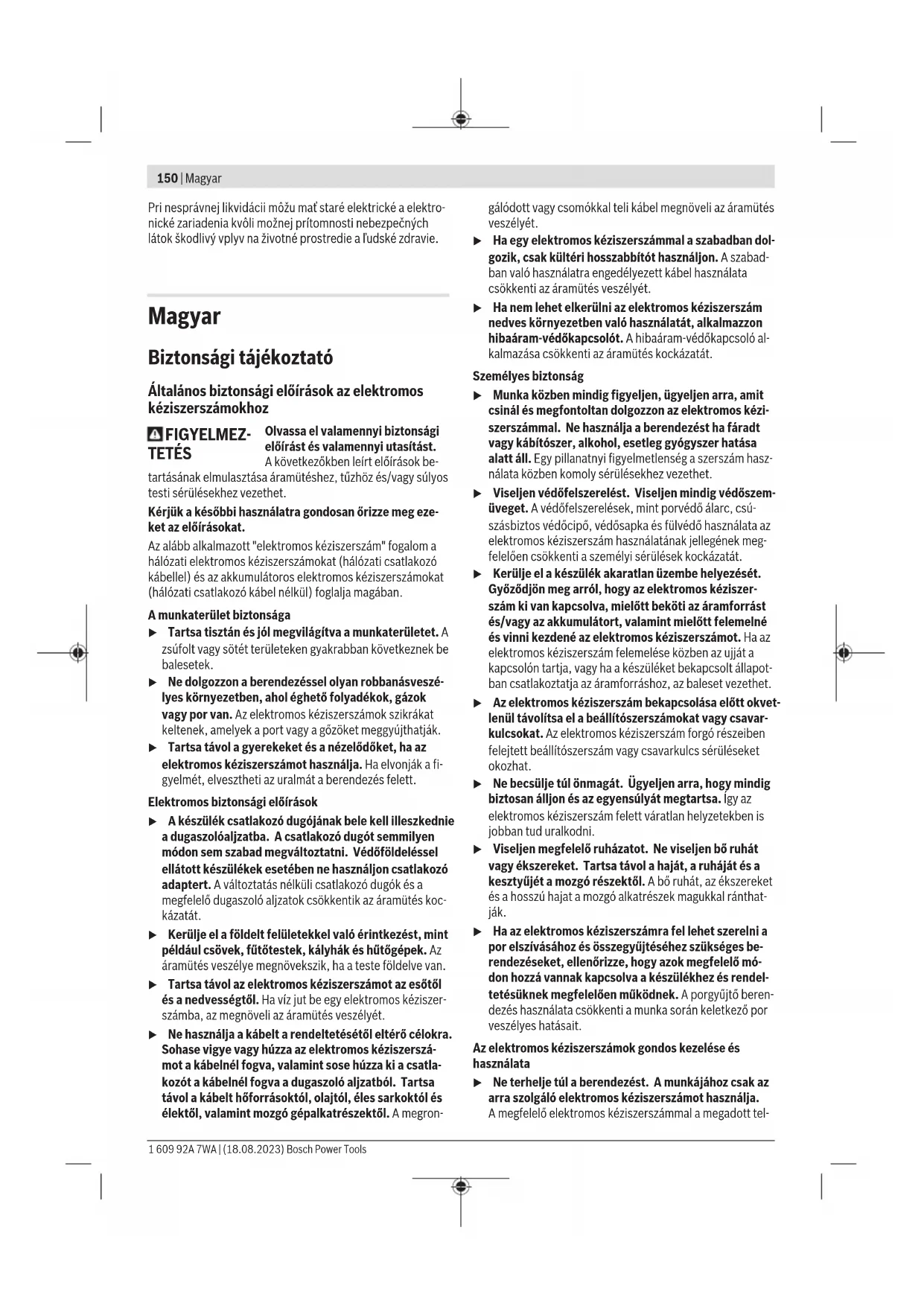 150 | Magyar

Pri nesprávnej likvidácii môžu mať staré elektrické a elektronické zariadenia kvôli možnej prítomnosti nebezpečných látok škodlivý vplyv na životné prostredie a ľudské zdravie.

Magyar

Biztonsági tájékoztató

Általános biztonsági előírások az elektromos kéziszerszámokhoz

FIGYELMEZTETÉS Olvassa el valamennyi biztonsági előírást és valamennyi utasítást. A következőkben leírt előírások betartásának elmulasztása áramütéshez, tűzhöz és/vagy súlyos testi sérülésekhez vezethet.

Kérjük a későbbi használatra gondosan őrizze meg ezeket az előírásokat.

Az alább alkalmazott "elektromos kéziszerszám" fogalom a hálózati elektromos kéziszerszámokat (hálózati csatlakozó kábellel) és az akkumulátoros elektromos kéziszerszámokat (hálózati csatlakozó kábel nélkül) foglalja magában.

A munkaterület biztonsága

▶ Tartsa tisztán és jól megvilágítva a munkaterületet. A zsúfolt vagy sötét területeken gyakrabban következnek be balesetek.

▶ Ne dolgozzon a berendezéssel olyan robbanásveszélyes környezetben, ahol éghető folyadékok, gázok vagy por van. Az elektromos kéziszerszámok szikrákat keltenek, amelyek a port vagy a gőzöket meggyújthatják.

▶ Tartsa távol a gyerekeket és a nézelődőket, ha az elektromos kéziszerszámot használja. Ha elvonják a figyelmét, elvesztheti az uralmát a berendezés felett.

Elektromos biztonsági előírások

▶ A készülék csatlakozó dugójának bele kell illeszkednie a dugaszolóaljzatba. A csatlakozó dugót semmilyen módon sem szabad megváltoztatni. Védőföldeléssel ellátott készülékek esetében ne használjon csatlakozó adaptert. A változtatás nélküli csatlakozó dugók és a megfelelő dugaszoló aljzatok csökkentik az áramütés kockázatát.

▶ Kerülje el a földelt felületekkel való érintkezést, mint például csövek, fűtőtestek, kályhák és hűtőgépek. Az áramütés veszélye megnövekszik, ha a teste földelve van.

▶ Tartsa távol az elektromos kéziszerszámot az esőtől és a nedvességtől. Ha víz jut be egy elektromos kéziszerszámba, az megnöveli az áramütés veszélyét.

▶ Ne használja a kábelt a rendeltetésétől eltérő célokra. Sohase vigye vagy húzza az elektromos kéziszerszámot a kábelnél fogva, valamint sose húzza ki a csatlakozót a kábelnél fogva a dugaszoló aljzatból. Tartsa távol a kábelt hőforrásoktól, olajtól, éles sarkoktól és élektől, valamint mozgó gépalkatrészektől. A megrongálódott vagy csomókkal teli kábel megnöveli az áramütés veszélyét.

▶ Ha egy elektromos kéziszerszámmal a szabadban dolgozik, csak kültéri hosszabbítót használjon. A szabadban való használatra engedélyezett kábel használata csökkenti az áramütés veszélyét.

▶ Ha nem lehet elkerülni az elektromos kéziszerszám nedves környezetben való használatát, alkalmazzon hibaáram-védőkapcsolót. A hibaáram-védőkapcsoló alkalmazása csökkenti az áramütés kockázatát.

Személyes biztonság

▶ Munka közben mindig figyeljen, ügyeljen arra, amit csinál és megfontoltan dolgozzon az elektromos kéziszerszámmal. Ne használja a berendezést ha fáradt vagy kábítószer, alkohol, esetleg gyógyszer hatása alatt áll. Egy pillanatnyi figyelmetlenség a szerszám használata közben komoly sérülésekhez vezethet.

▶ Viseljen védőfelszerelést. Viseljen mindig védőszemüveget. A védőfelszerelések, mint porvédő álarc, csúszásbiztos védőcipő, védősapka és fülvédő használata az elektromos kéziszerszám használatának jellegének megfelelően csökkenti a személyi sérülések kockázatát.

▶ Kerülje el a készülék akaratlan üzembe helyezését. Győződjön meg arról, hogy az elektromos kéziszerszám ki van kapcsolva, mielőtt beköti az áramforrást és/vagy az akkumulátort, valamint mielőtt felemelné és vinni kezdené az elektromos kéziszerszámot. Ha az elektromos kéziszerszám felemelése közben az ujját a kapcsolón tartja, vagy ha a készüléket bekapcsolt állapotban csatlakoztatja az áramforráshoz, az baleset vezethet.

▶ Az elektromos kéziszerszám bekapcsolása előtt okvetlenül távolítsa el a beállítószerszámokat vagy csavarkulcsokat. Az elektromos kéziszerszám forgó részeiben felejtett beállítószerszám vagy csavarkulcs sérüléseket okozhat.

▶ Ne becsülje túl önmagát. Ügyeljen arra, hogy mindig biztosan álljon és az egyensúlyát megtartsa. Így az elektromos kéziszerszám felett váratlan helyzetekben is jobban tud uralkodni.

▶ Viseljen megfelelő ruházatot. Ne viseljen bő ruhát vagy ékszereket. Tartsa távol a haját, a ruháját és a kesztyűjét a mozgó részektől. A bő ruhát, az ékszereket és a hosszú hajat a mozgó alkatrészek magukkal ránthatják.

▶ Ha az elektromos kéziszerszámra fel lehet szerelni a por elszívásához és összegyűjtéséhez szükséges berendezéseket, ellenőrizze, hogy azok megfelelő módon hozzá vannak kapcsolva a készülékhez és rendeltetésüknek megfelelően működnek. A porgyűjtő berendezés használata csökkenti a munka során keletkező por veszélyes hatásait.

Az elektromos kéziszerszámok gondos kezelése és használata

▶ Ne terhelje túl a berendezést. A munkájához csak az arra szolgáló elektromos kéziszerszámot használja. A megfelelő elektromos kéziszerszámmal a megadott tel-

1 609 92A 7WA | (18.08.2023) Bosch Power Tools